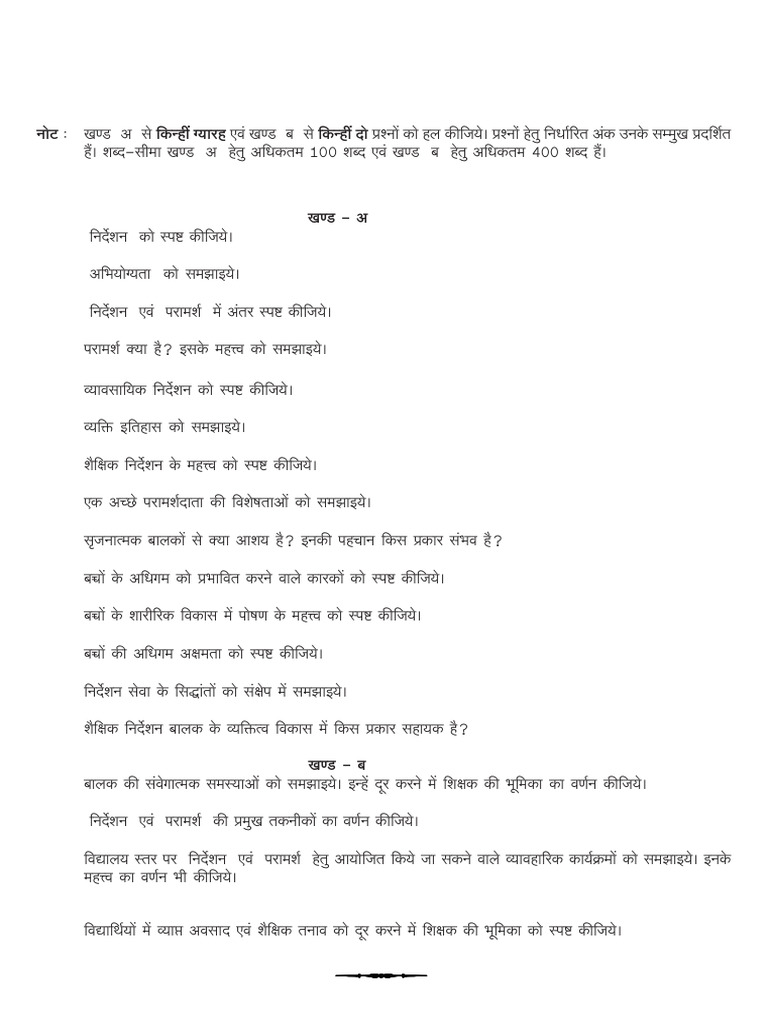 नोट : खण्ड अ से किन्हीं ग्यारह एवं खण्ड ब से किन्हीं दो प्रश्नों को हल कीजिये। प्रश्नों हेतु निर्धारित अंक उनके सम्मुख प्रदर्शित हैं। शब्द–सीमा खण्ड अ हेतु अधिकतम 100 शब्द एवं खण्ड ब हेतु अधिकतम 400 शब्द हैं।

खण्ड – अ

निर्देशन को स्पष्ट कीजिये।

अभियोग्यता को समझाइये।

निर्देशन एवं परामर्श में अंतर स्पष्ट कीजिये।

परामर्श क्या है? इसके महत्त्व को समझाइये।

व्यावसायिक निर्देशन को स्पष्ट कीजिये।

व्यक्ति इतिहास को समझाइये।

शैक्षिक निर्देशन के महत्त्व को स्पष्ट कीजिये।

एक अच्छे परामर्शदाता की विशेषताओं को समझाइये।

सृजनात्मक बालकों से क्या आशय है? इनकी पहचान किस प्रकार संभव है?

बच्चों के अधिगम को प्रभावित करने वाले कारकों को स्पष्ट कीजिये।

बच्चों के शारीरिक विकास में पोषण के महत्त्व को स्पष्ट कीजिये।

बच्चों की अधिगम अक्षमता को स्पष्ट कीजिये।

निर्देशन सेवा के सिद्धांतों को संक्षेप में समझाइये।

शैक्षिक निर्देशन बालक के व्यक्तित्व विकास में किस प्रकार सहायक है?

खण्ड – ब

बालक की संवेगात्मक समस्याओं को समझाइये। इन्हें दूर करने में शिक्षक की भूमिका का वर्णन कीजिये।

निर्देशन एवं परामर्श की प्रमुख तकनीकों का वर्णन कीजिये।

विद्यालय स्तर पर निर्देशन एवं परामर्श हेतु आयोजित किये जा सकने वाले व्यावहारिक कार्यक्रमों को समझाइये। इनके महत्त्व का वर्णन भी कीजिये।

विद्यार्थियों में व्याप्त अवसाद एवं शैक्षिक तनाव को दूर करने में शिक्षक की भूमिका को स्पष्ट कीजिये।